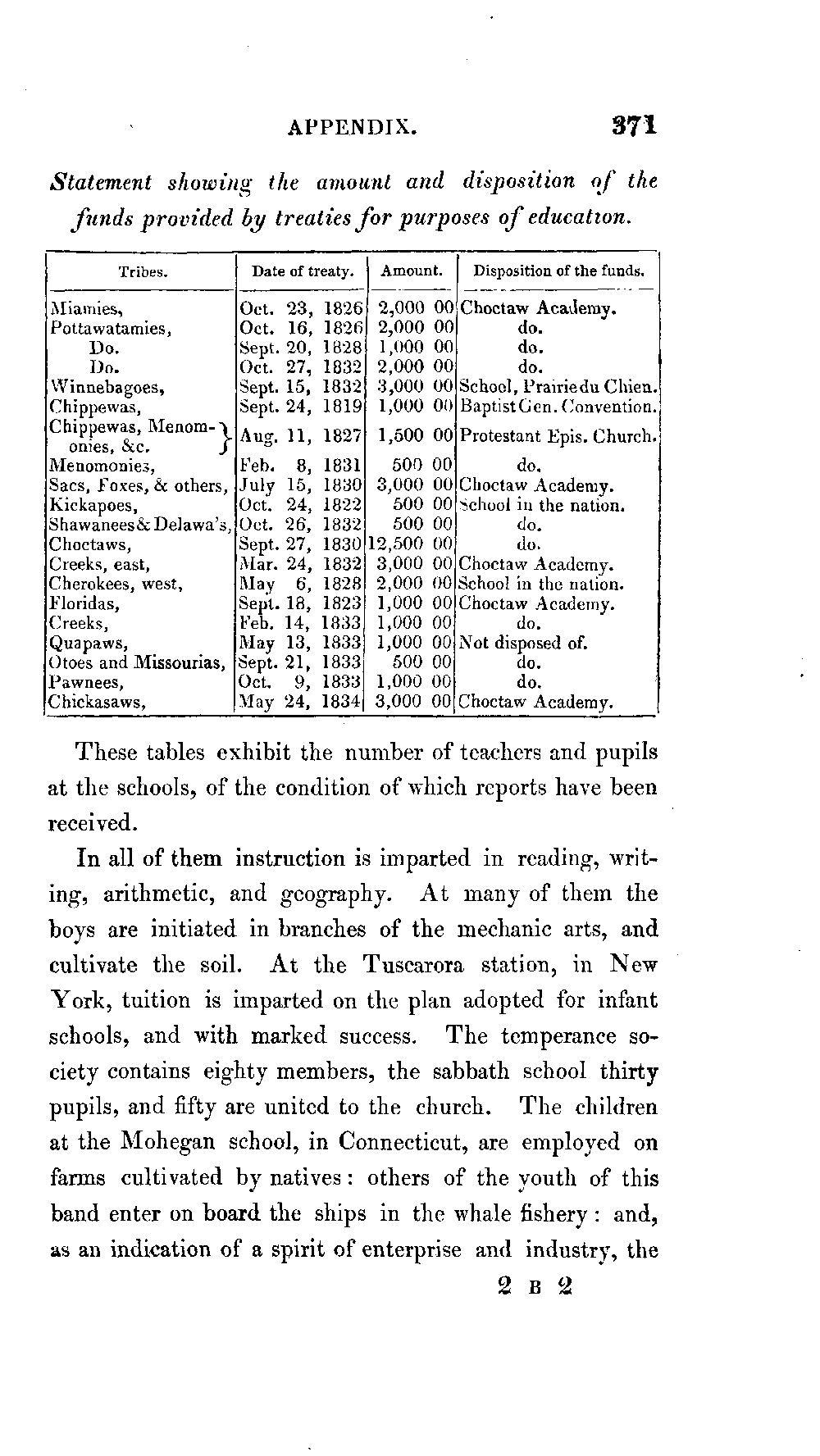 APPENDIX. 371

Statement showing the amount and disposition of the funds provided by treaties for purposes of education.

| Tribes. | Date of treaty. | Amount. | Disposition of the funds. |
|---|---|---|---|
| Miamies, | Oct. 23, 1826 | 2,000 00 | Choctaw Academy. |
| Pottawatamies, | Oct. 16, 1826 | 2,000 00 | do. |
| Do. | Sept. 20, 1828 | 1,000 00 | do. |
| Do. | Oct. 27, 1832 | 2,000 00 | do. |
| Winnebagoes, | Sept. 15, 1832 | 3,000 00 | School, Prairie du Chien. |
| Chippewas, | Sept. 24, 1819 | 1,000 00 | Baptist Gen. Convention. |
| Chippewas, Menomonies, &c. | Aug. 11, 1827 | 1,500 00 | Protestant Epis. Church. |
| Menomonies, | Feb. 8, 1831 | 500 00 | do. |
| Sacs, Foxes, & others, | July 15, 1830 | 3,000 00 | Choctaw Academy. |
| Kickapoes, | Oct. 24, 1822 | 500 00 | School in the nation. |
| Shawanees & Delawa's, | Oct. 26, 1832 | 500 00 | do. |
| Choctaws, | Sept. 27, 1830 | 12,500 00 | do. |
| Creeks, east, | Mar. 24, 1832 | 3,000 00 | Choctaw Academy. |
| Cherokees, west, | May 6, 1828 | 2,000 00 | School in the nation. |
| Floridas, | Sept. 18, 1823 | 1,000 00 | Choctaw Academy. |
| Creeks, | Feb. 14, 1833 | 1,000 00 | do. |
| Quapaws, | May 13, 1833 | 1,000 00 | Not disposed of. |
| Otoes and Missourias, | Sept. 21, 1833 | 500 00 | do. |
| Pawnees, | Oct. 9, 1833 | 1,000 00 | do. |
| Chickasaws, | May 24, 1834 | 3,000 00 | Choctaw Academy. |

These tables exhibit the number of teachers and pupils at the schools, of the condition of which reports have been received.

In all of them instruction is imparted in reading, writing, arithmetic, and geography. At many of them the boys are initiated in branches of the mechanic arts, and cultivate the soil. At the Tuscarora station, in New York, tuition is imparted on the plan adopted for infant schools, and with marked success. The temperance society contains eighty members, the sabbath school thirty pupils, and fifty are united to the church. The children at the Mohegan school, in Connecticut, are employed on farms cultivated by natives: others of the youth of this band enter on board the ships in the whale fishery: and, as an indication of a spirit of enterprise and industry, the

2 B 2